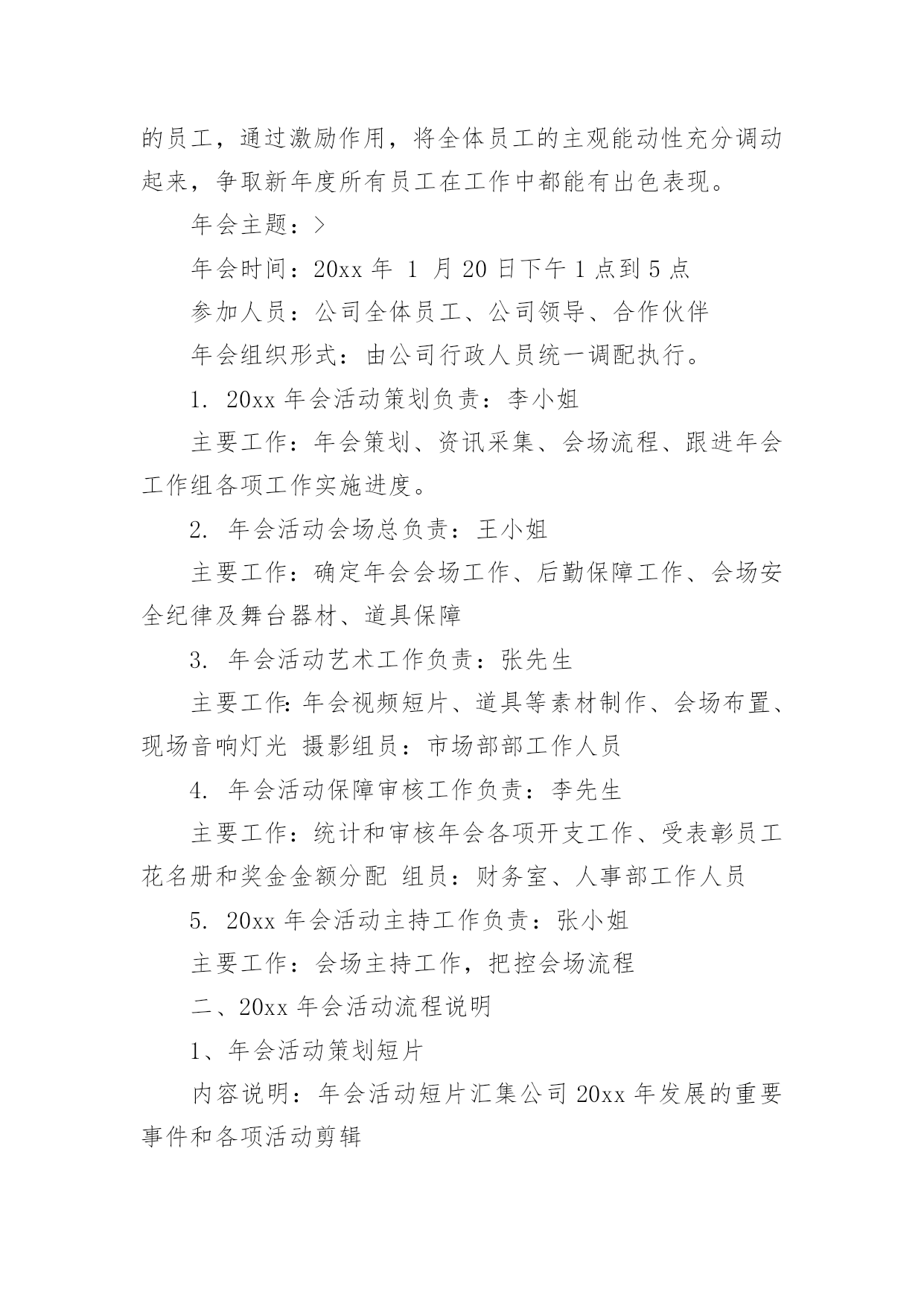 的员工，通过激励作用，将全体员工的主观能动性充分调动起来，争取新年度所有员工在工作中都能有出色表现。

年会主题：>

年会时间：20xx 年 1 月 20 日下午 1 点到 5 点

参加人员：公司全体员工、公司领导、合作伙伴

年会组织形式：由公司行政人员统一调配执行。

1. 20xx 年会活动策划负责：李小姐

主要工作：年会策划、资讯采集、会场流程、跟进年会工作组各项工作实施进度。

2. 年会活动会场总负责：王小姐

主要工作：确定年会会场工作、后勤保障工作、会场安全纪律及舞台器材、道具保障

3. 年会活动艺术工作负责：张先生

主要工作:年会视频短片、道具等素材制作、会场布置、现场音响灯光 摄影组员：市场部部工作人员

4. 年会活动保障审核工作负责：李先生

主要工作：统计和审核年会各项开支工作、受表彰员工花名册和奖金金额分配 组员：财务室、人事部工作人员

5. 20xx 年会活动主持工作负责：张小姐

主要工作：会场主持工作，把控会场流程

二、20xx 年会活动流程说明

1、年会活动策划短片

内容说明：年会活动短片汇集公司 20xx 年发展的重要事件和各项活动剪辑